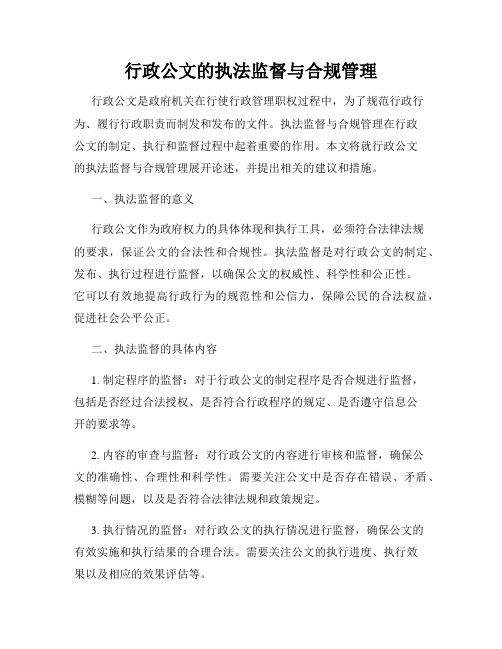 行政公文的执法监督与合规管理

行政公文是政府机关在行使行政管理职权过程中，为了规范行政行为、履行行政职责而制发和发布的文件。执法监督与合规管理在行政公文的制定、执行和监督过程中起着重要的作用。本文将就行政公文的执法监督与合规管理展开论述，并提出相关的建议和措施。

一、执法监督的意义

行政公文作为政府权力的具体体现和执行工具，必须符合法律法规的要求，保证公文的合法性和合规性。执法监督是对行政公文的制定、发布、执行过程进行监督，以确保公文的权威性、科学性和公正性。它可以有效地提高行政行为的规范性和公信力，保障公民的合法权益，促进社会公平公正。

二、执法监督的具体内容

1. 制定程序的监督：对于行政公文的制定程序是否合规进行监督，包括是否经过合法授权、是否符合行政程序的规定、是否遵守信息公开的要求等。

2. 内容的审查与监督：对行政公文的内容进行审核和监督，确保公文的准确性、合理性和科学性。需要关注公文中是否存在错误、矛盾、模糊等问题，以及是否符合法律法规和政策规定。

3. 执行情况的监督：对行政公文的执行情况进行监督，确保公文的有效实施和执行结果的合理合法。需要关注公文的执行进度、执行效果以及相应的效果评估等。